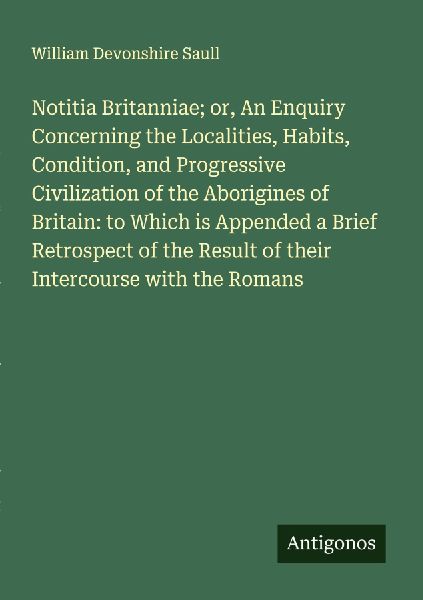 William Devonshire Saull

Notitia Britanniae; or, An Enquiry Concerning the Localities, Habits, Condition, and Progressive Civilization of the Aborigines of Britain: to Which is Appended a Brief Retrospect of the Result of their Intercourse with the Romans

Antigonos